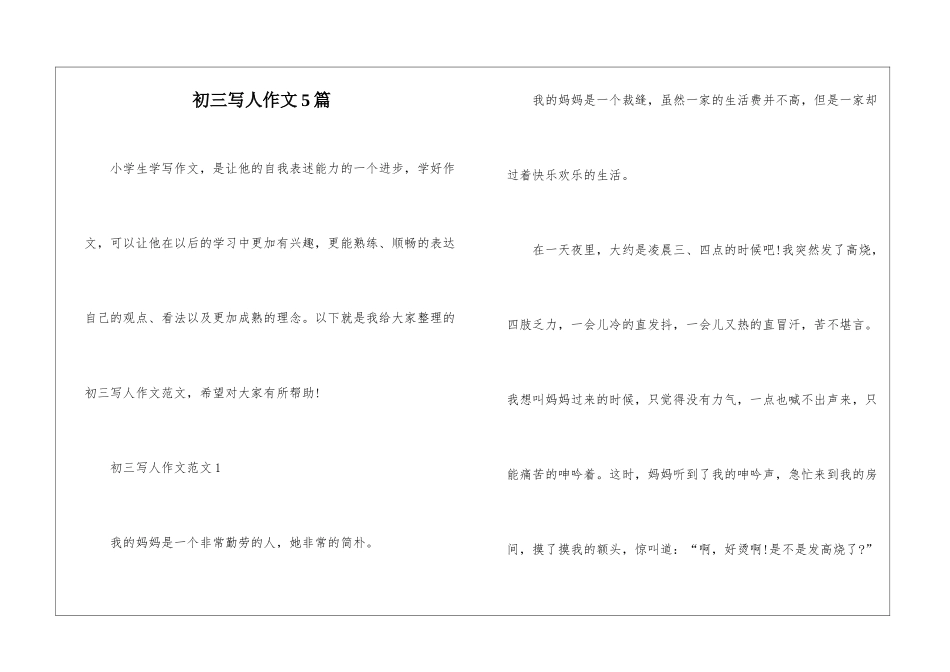 初三写人作文5篇

小学生学写作文，是让他的自我表述能力的一个进步，学好作文，可以让他在以后的学习中更加有兴趣，更能熟练、顺畅的表达自己的观点、看法以及更加成熟的理念。以下就是我给大家整理的初三写人作文范文，希望对大家有所帮助！

初三写人作文范文1

我的妈妈是一个非常勤劳的人，她非常的简朴。

我的妈妈是一个裁缝，虽然一家的生活费并不高，但是一家却过着快乐欢乐的生活。

在一天夜里，大约是凌晨三、四点的时候吧！我突然发了高烧，四肢乏力，一会儿冷的直发抖，一会儿又热的直冒汗，苦不堪言。我想叫妈妈过来的时候，只觉得没有力气，一点也喊不出声来，只能痛苦的呻吟着。这时，妈妈听到了我的呻吟声，急忙来到我的房间，摸了摸我的额头，惊叫道：“啊，好烫啊！是不是发高烧了？”